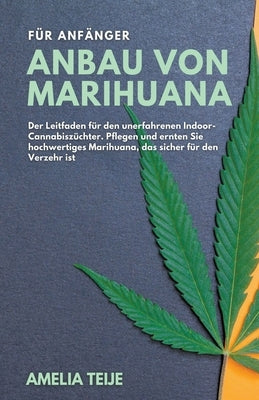 FÜR ANFÄNGER

ANBAU VON MARIHUANA

Der Leitfaden für den unerfahrenen Indoor-Cannabiszüchter. Pflegen und ernten Sie hochwertiges Marihuana, das sicher für den Verzehr ist

AMELIA TEIJE